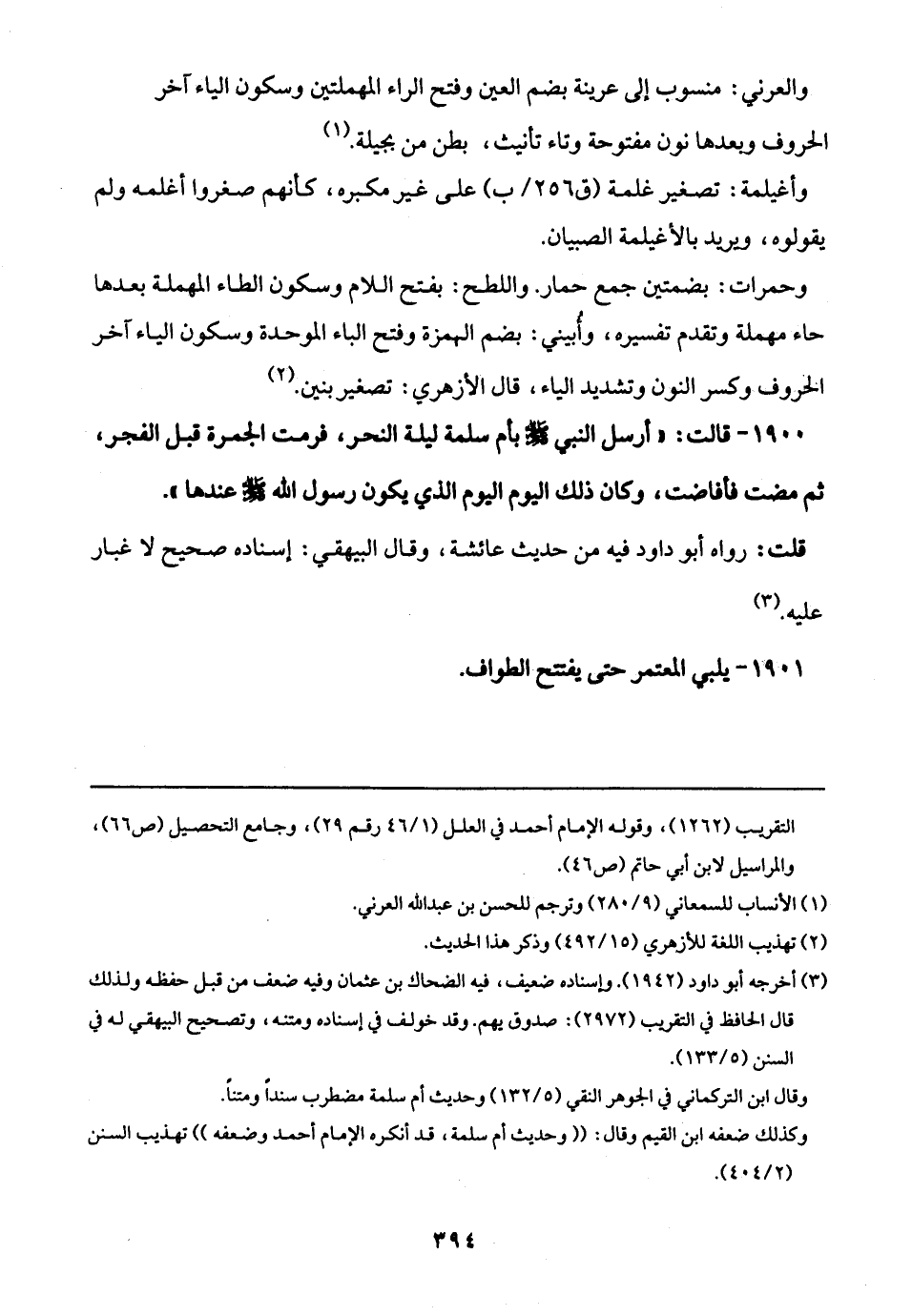 والعرني: منسوب إلى عرينة بضم العين وفتح الراء المهملتين وسكون الياء آخر الحروف وبعدها نون مفتوحة وتاء تأنيث، بطن من بجيلة.(١)

وأغيلمة: تصغير غلمة (ق٢٥٦/ ب) على غير مكبره، كأنهم صغروا أغلمه ولم يقولوه، ويريد بالأغيلمة الصبيان.

وحمرات: بضمتين جمع حمار. واللطح: بفتح اللام وسكون الطاء المهملة بعدها حاء مهملة وتقدم تفسيره، وأُبيني: بضم الهمزة وفتح الباء الموحدة وسكون الياء آخر الحروف وكسر النون وتشديد الياء، قال الأزهري: تصغير بنين.(٢)

١٩٠٠- قالت: «أرسل النبي ﷺ بأم سلمة ليلة النحر، فرمت الجمرة قبل الفجر، ثم مضت فأفاضت، وكان ذلك اليوم اليوم الذي يكون رسول الله ﷺ عندها».

قلت: رواه أبو داود فيه من حديث عائشة، وقال البيهقي: إسناده صحيح لا غبار عليه.(٣)

١٩٠١- يلبي المعتمر حتى يفتتح الطواف.

التقريب (١٢٦٢)، وقوله الإمام أحمد في العلل (٤٦/١ رقم ٢٩)، وجامع التحصيل (ص٦٦)، والمراسيل لابن أبي حاتم (ص٤٦).

(١) الأنساب للسمعاني (٢٨٠/٩) وترجم للحسن بن عبدالله العرني.

(٢) تهذيب اللغة للأزهري (٤٩٢/١٥) وذكر هذا الحديث.

(٣) أخرجه أبو داود (١٩٤٢). وإسناده ضعيف، فيه الضحاك بن عثمان وفيه ضعف من قبل حفظه ولذلك قال الحافظ في التقريب (٢٩٧٢): صدوق يهم. وقد خولف في إسناده ومتنه، وتصحيح البيهقي له في السنن (١٣٣/٥).

وقال ابن التركماني في الجوهر النقي (١٣٢/٥) وحديث أم سلمة مضطرب سنداً ومتناً.

وكذلك ضعفه ابن القيم وقال: (( وحديث أم سلمة، قد أنكره الإمام أحمد وضعفه )) تهذيب السنن (٤٠٤/٢).

٣٩٤